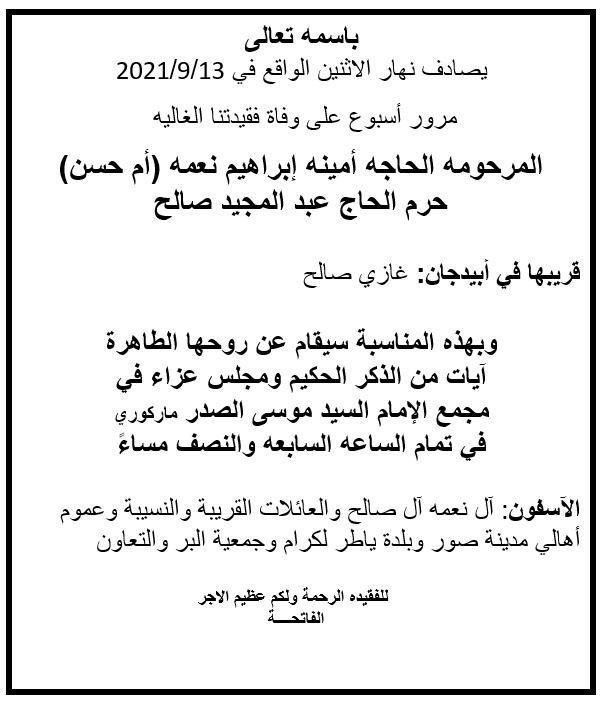 باسمه تعالى
يصادف نهار الاثنين الواقع في 2021/9/13

مرور أسبوع على وفاة فقيدتنا الغاليه

المرحومه الحاجه أمينه إبراهيم نعمه (أم حسن)
حرم الحاج عبد المجيد صالح

قريبها في أبيدجان: غازي صالح

وبهذه المناسبة سيقام عن روحها الطاهرة آيات من الذكر الحكيم ومجلس عزاء في مجمع الإمام السيد موسى الصدر ماركوري في تمام الساعه السابعه والنصف مساءً

الآسفون: آل نعمه آل صالح والعائلات القريبة والنسيبة وعموم أهالي مدينة صور وبلدة ياطر لكرام وجمعية البر والتعاون

للفقيده الرحمة ولكم عظيم الاجر
الفاتحـــة